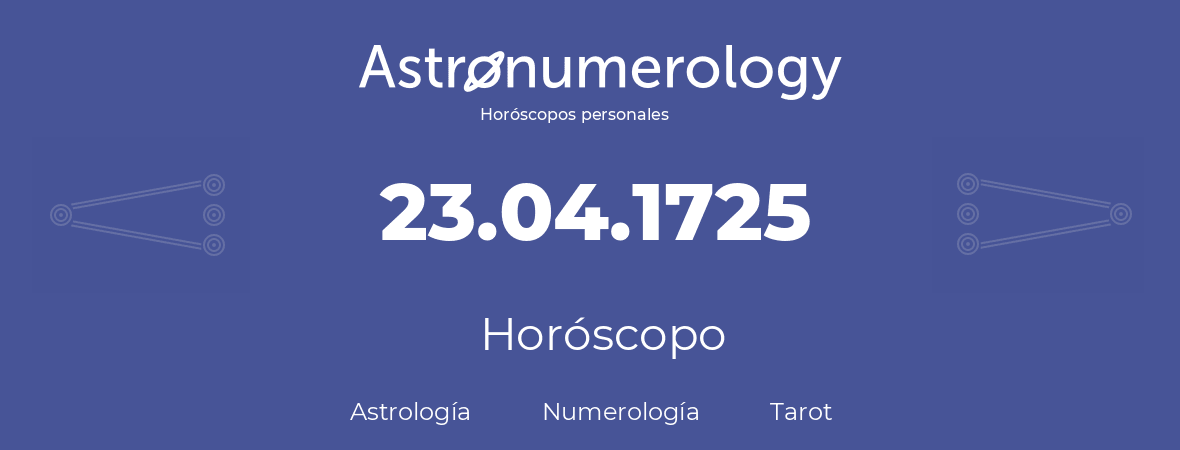 Astronumerology
Horóscopos personales

23.04.1725

Horóscopo

Astrología Numerología Tarot